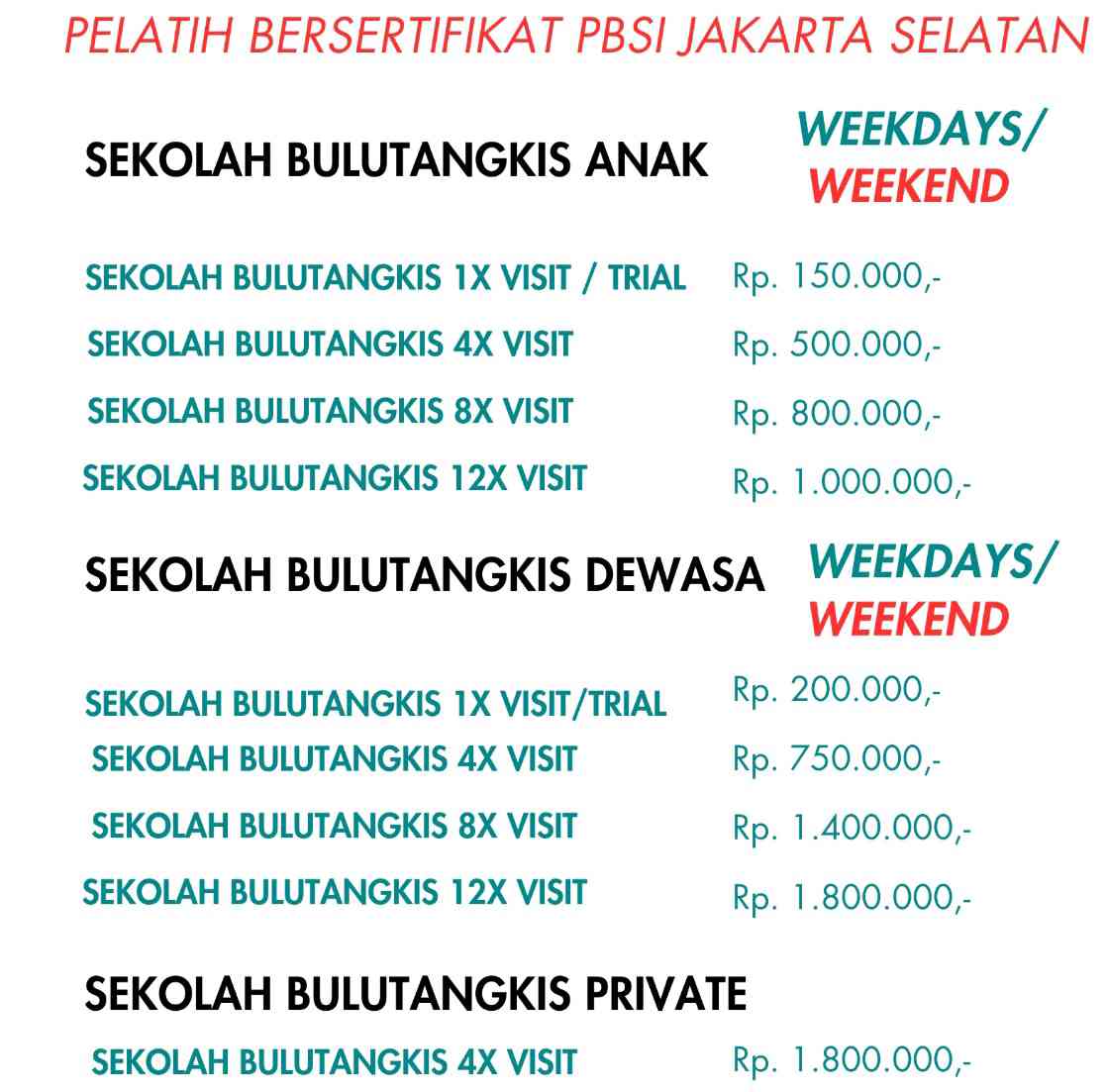 PELATIH BERSERTIFIKAT PBSI JAKARTA SELATAN

SEKOLAH BULUTANGKIS ANAK

WEEKDAYS/
WEEKEND

SEKOLAH BULUTANGKIS 1X VISIT / TRIAL Rp. 150.000,-
SEKOLAH BULUTANGKIS 4X VISIT Rp. 500.000,-
SEKOLAH BULUTANGKIS 8X VISIT Rp. 800.000,-
SEKOLAH BULUTANGKIS 12X VISIT Rp. 1.000.000,-

SEKOLAH BULUTANGKIS DEWASA

WEEKDAYS/
WEEKEND

SEKOLAH BULUTANGKIS 1X VISIT/TRIAL Rp. 200.000,-
SEKOLAH BULUTANGKIS 4X VISIT Rp. 750.000,-
SEKOLAH BULUTANGKIS 8X VISIT Rp. 1.400.000,-
SEKOLAH BULUTANGKIS 12X VISIT Rp. 1.800.000,-

SEKOLAH BULUTANGKIS PRIVATE

SEKOLAH BULUTANGKIS 4X VISIT Rp. 1.800.000,-